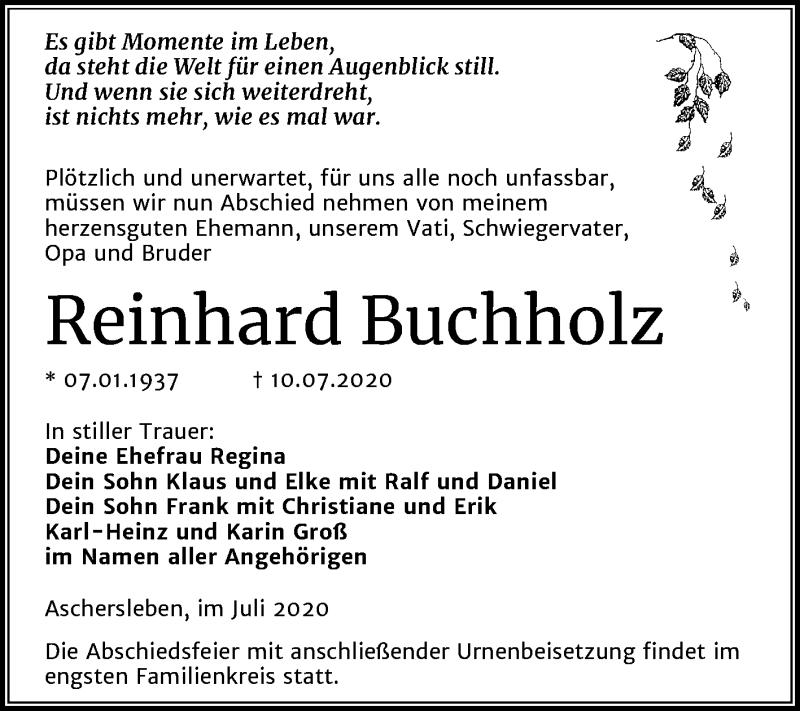 Es gibt Momente im Leben,
da steht die Welt für einen Augenblick still.
Und wenn sie sich weiterdreht,
ist nichts mehr, wie es mal war.

Plötzlich und unerwartet, für uns alle noch unfassbar, müssen wir nun Abschied nehmen von meinem herzensguten Ehemann, unserem Vati, Schwiegervater, Opa und Bruder

Reinhard Buchholz

* 07.01.1937 † 10.07.2020

In stiller Trauer:
Deine Ehefrau Regina
Dein Sohn Klaus und Elke mit Ralf und Daniel
Dein Sohn Frank mit Christiane und Erik
Karl-Heinz und Karin Groß
im Namen aller Angehörigen

Aschersleben, im Juli 2020

Die Abschiedsfeier mit anschließender Urnenbeisetzung findet im engsten Familienkreis statt.